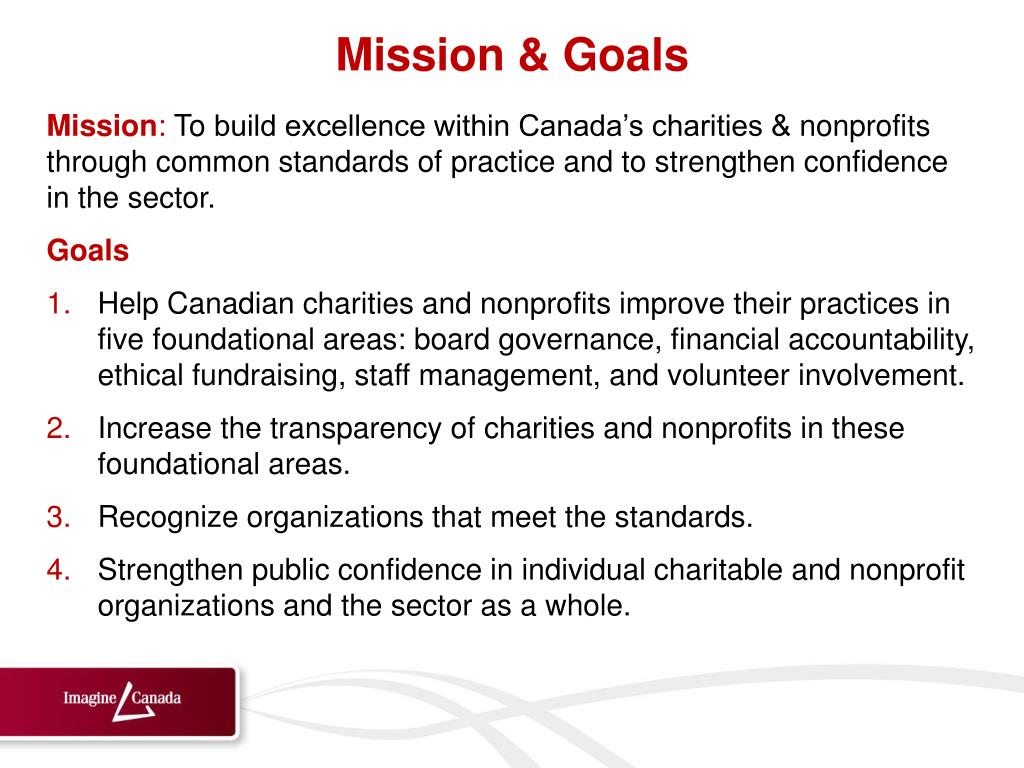 Mission & Goals

Mission: To build excellence within Canada’s charities & nonprofits through common standards of practice and to strengthen confidence in the sector.

Goals

1. Help Canadian charities and nonprofits improve their practices in five foundational areas: board governance, financial accountability, ethical fundraising, staff management, and volunteer involvement.

2. Increase the transparency of charities and nonprofits in these foundational areas.

3. Recognize organizations that meet the standards.

4. Strengthen public confidence in individual charitable and nonprofit organizations and the sector as a whole.

Imagine Canada